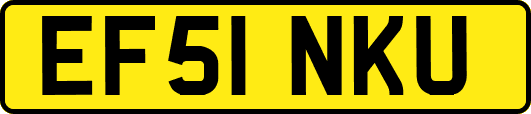 EF51 NKU